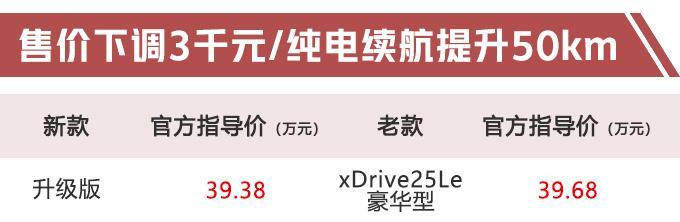 售价下调3千元/纯电续航提升50km

| 新款 | 官方指导价（万元） | 老款 | 官方指导价（万元） |
|---|---|---|---|
| 升级版 | 39.38 | xDrive25Le 豪华型 | 39.68 |